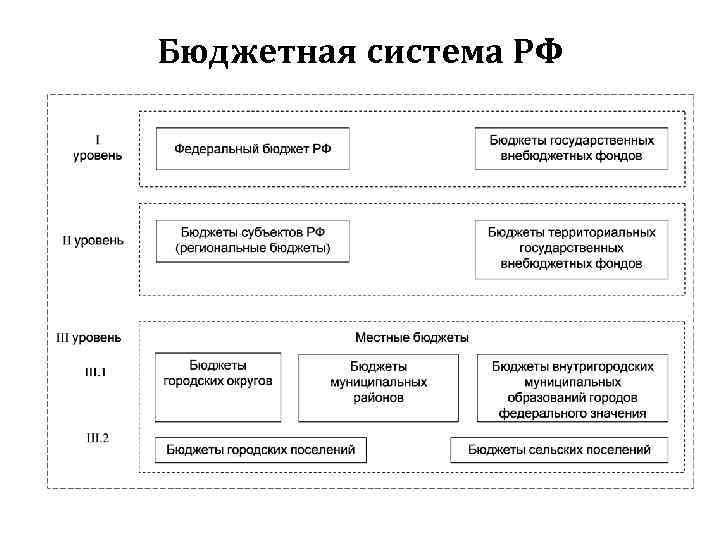 Бюджетная система РФ

I уровень

Федеральный бюджет РФ

Бюджеты государственных внебюджетных фондов

II уровень

Бюджеты субъектов РФ (региональные бюджеты)

Бюджеты территориальных государственных внебюджетных фондов

III уровень

Местные бюджеты

III.1

Бюджеты городских округов

Бюджеты муниципальных районов

Бюджеты внутригородских муниципальных образований городов федерального значения

III.2

Бюджеты городских поселений

Бюджеты сельских поселений